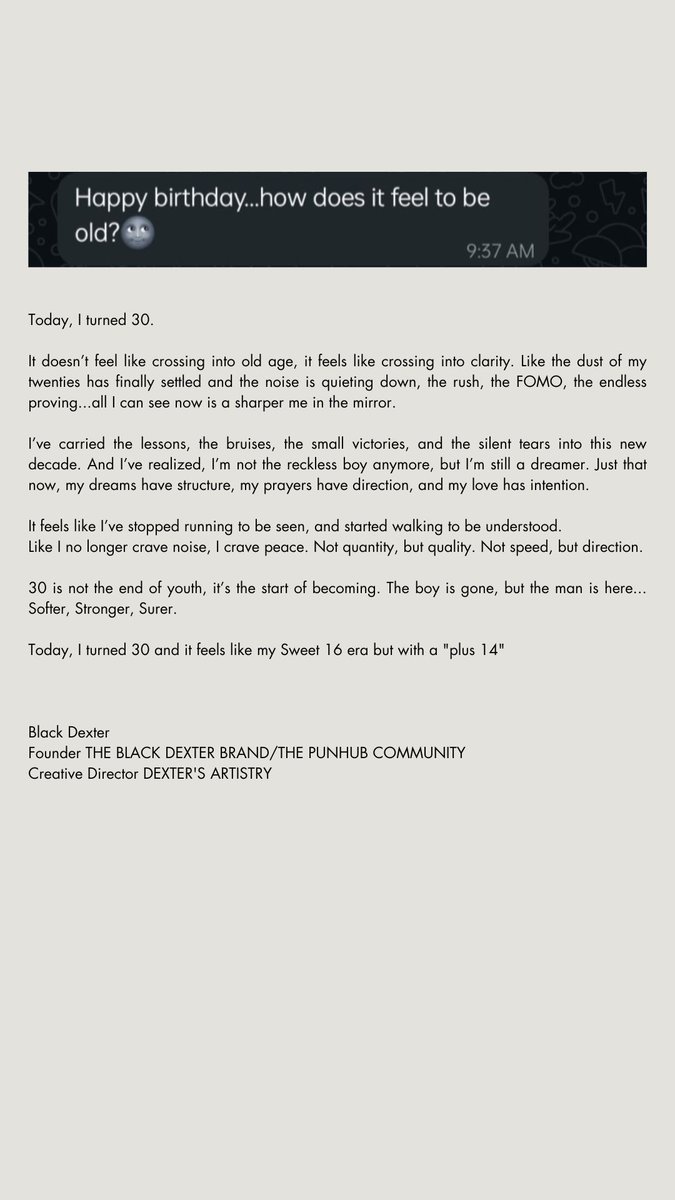 Happy birthday...how does it feel to be old?🌚
9:37 AM

Today, I turned 30.

It doesn't feel like crossing into old age, it feels like crossing into clarity. Like the dust of my twenties has finally settled and the noise is quieting down, the rush, the FOMO, the endless proving...all I can see now is a sharper me in the mirror.

I've carried the lessons, the bruises, the small victories, and the silent tears into this new decade. And I've realized, I'm not the reckless boy anymore, but I'm still a dreamer. Just that now, my dreams have structure, my prayers have direction, and my love has intention.

It feels like I've stopped running to be seen, and started walking to be understood.
Like I no longer crave noise, I crave peace. Not quantity, but quality. Not speed, but direction.

30 is not the end of youth, it's the start of becoming. The boy is gone, but the man is here... Softer, Stronger, Surer.

Today, I turned 30 and it feels like my Sweet 16 era but with a "plus 14"

Black Dexter
Founder THE BLACK DEXTER BRAND/THE PUNHUB COMMUNITY
Creative Director DEXTER'S ARTISTRY